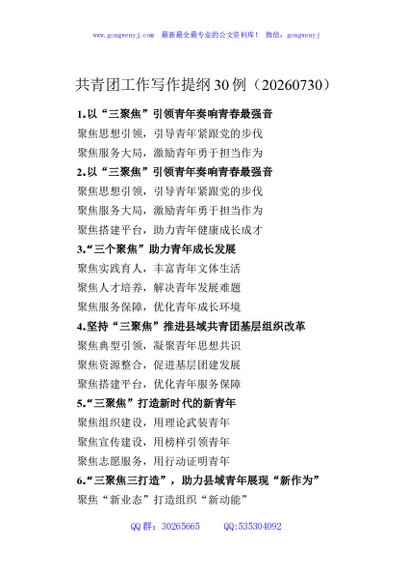 www.gongwenyj.com 最新最全最专业的公文资料库！ 微信：gongwenyj

共青团工作写作提纲30例（20260730）

1.以“三聚焦”引领青年奏响青春最强音

聚焦思想引领，引导青年紧跟党的步伐

聚焦服务大局，激励青年勇于担当作为

2.以“三聚焦”引领青年奏响青春最强音

聚焦思想引领，引导青年紧跟党的步伐

聚焦服务大局，激励青年勇于担当作为

聚焦搭建平台，助力青年健康成长成才

3.“三个聚焦”助力青年成长发展

聚焦实践育人，丰富青年文体生活

聚焦人才培养，解决青年发展难题

聚焦服务保障，优化青年成长环境

4.坚持“三聚焦”推进县域共青团基层组织改革

聚焦典型引领，凝聚青年思想共识

聚焦资源整合，促进基层团建发展

聚焦搭建平台，优化青年服务保障

5.“三聚焦”打造新时代的新青年

聚焦组织建设，用理论武装青年

聚焦宣传建设，用榜样引领青年

聚焦志愿服务，用行动证明青年

6.“三聚焦三打造”，助力县域青年展现“新作为”

聚焦“新业态”打造组织“新动能”

QQ群：30265665 QQ:535304092